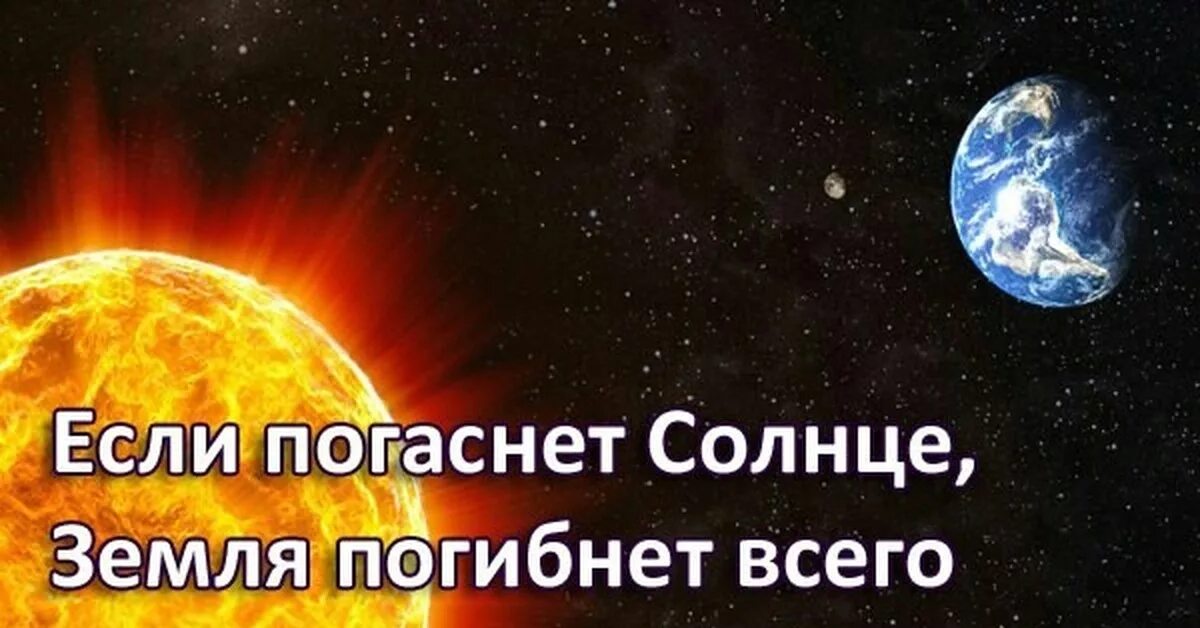 Если погаснет Солнце, Земля погибнет всего